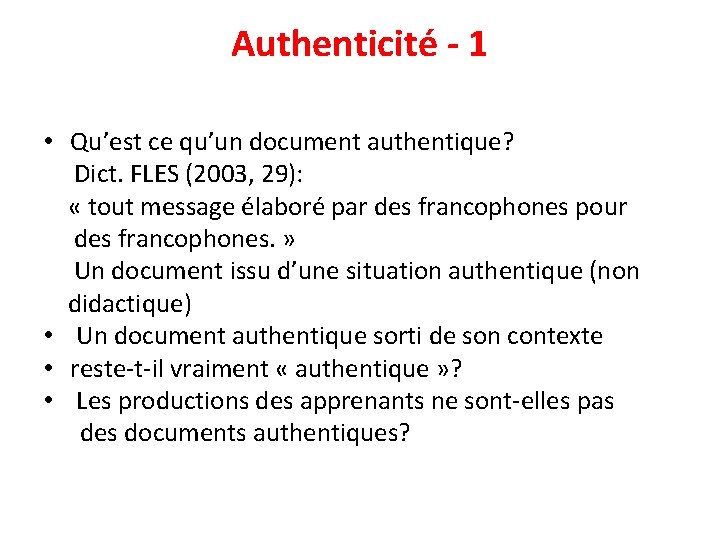 Authenticité - 1

• Qu’est ce qu’un document authentique?
Dict. FLES (2003, 29):
« tout message élaboré par des francophones pour des francophones. »
Un document issu d’une situation authentique (non didactique)
• Un document authentique sorti de son contexte
• reste-t-il vraiment « authentique »?
• Les productions des apprenants ne sont-elles pas des documents authentiques?